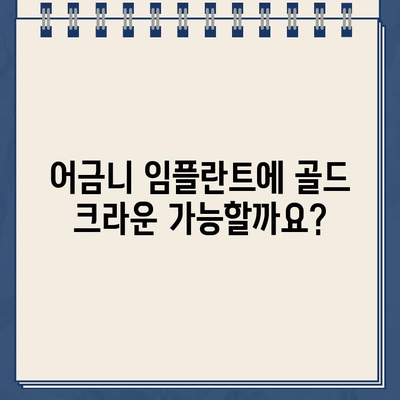 어금니 임플란트에 골드 크라운 가능할까요?